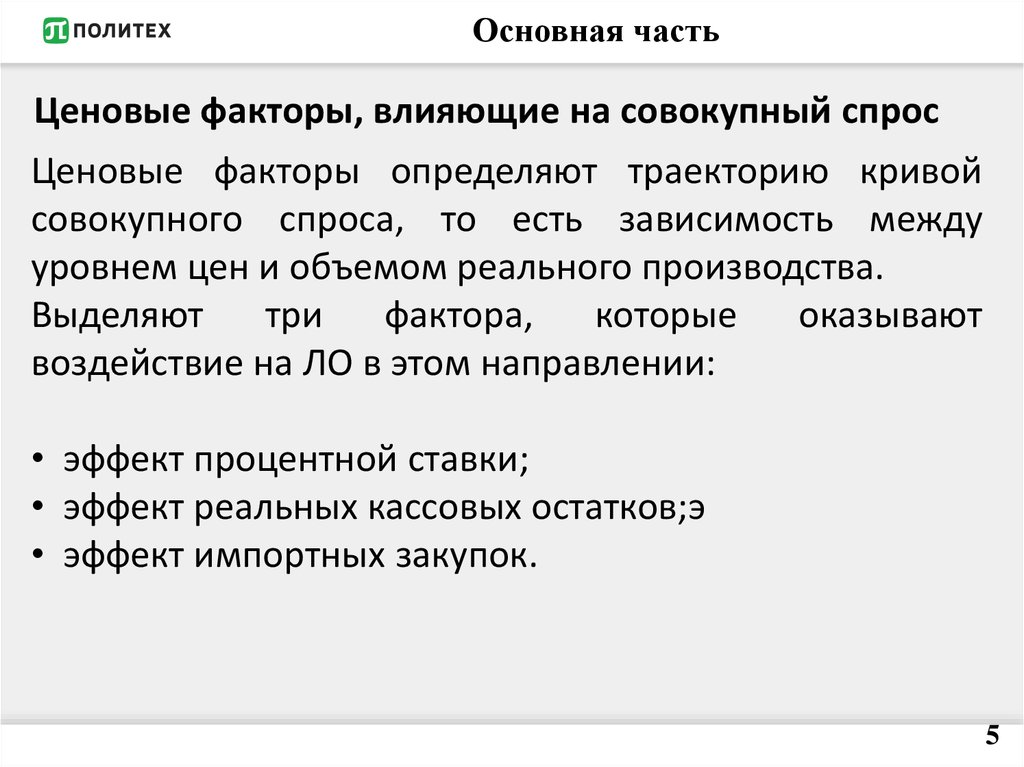 ПОЛИТЕХ

Основная часть

Ценовые факторы, влияющие на совокупный спрос

Ценовые факторы определяют траекторию кривой совокупного спроса, то есть зависимость между уровнем цен и объемом реального производства.
Выделяют три фактора, которые оказывают воздействие на ЛО в этом направлении:

• эффект процентной ставки;
• эффект реальных кассовых остатков;э
• эффект импортных закупок.

5